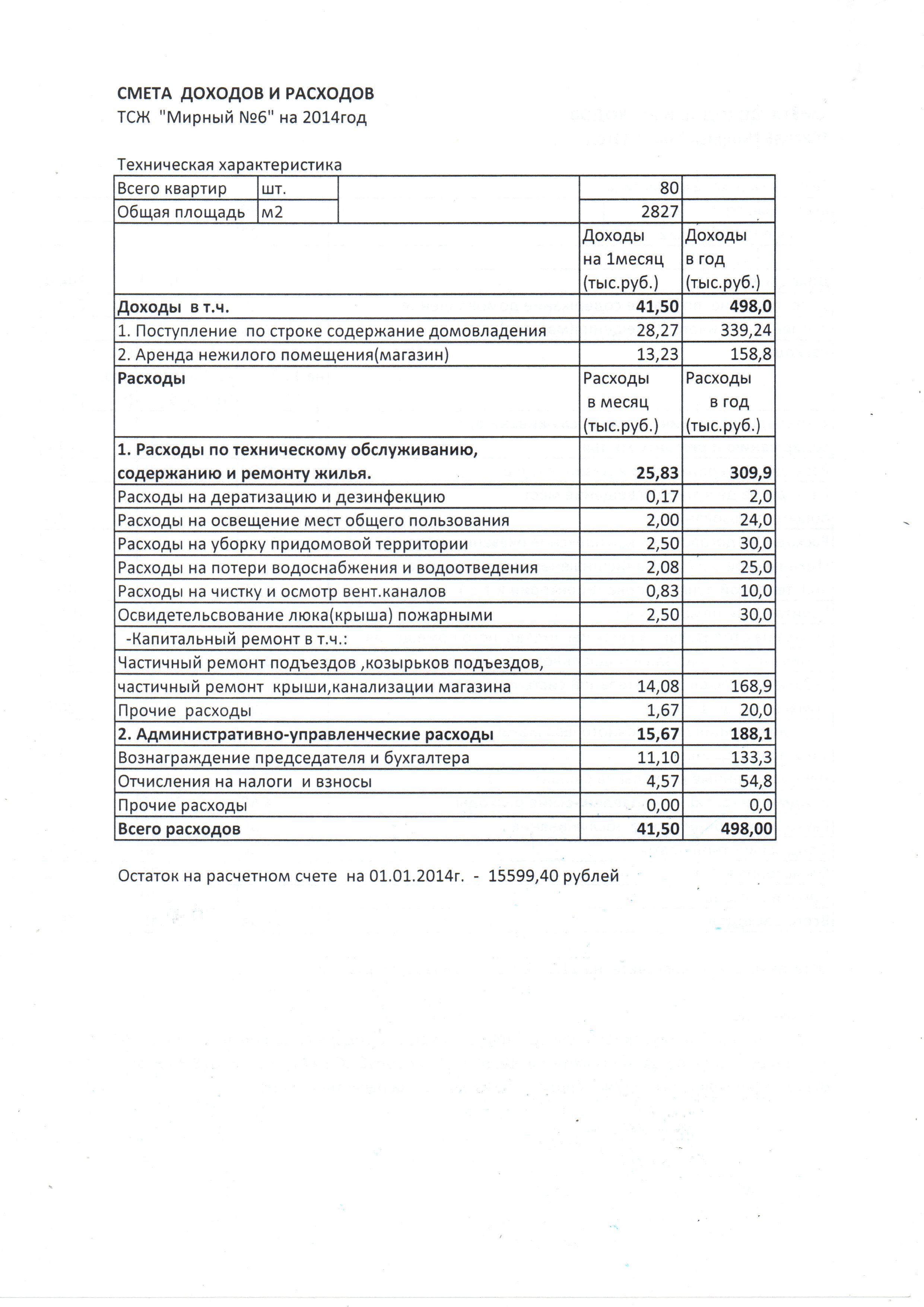 СМЕТА ДОХОДОВ И РАСХОДОВ
ТСЖ "Мирный №6" на 2014год

Техническая характеристика

| | | | | |
|---|---|---|---|---|
| Всего квартир | шт. | | 80 | |
| Общая площадь | м2 | | 2827 | |
| | | | Доходы на 1месяц (тыс.руб.) | Доходы в год (тыс.руб.) |
| Доходы в т.ч. | | | 41,50 | 498,0 |
| 1. Поступление по строке содержание домовладения | | | 28,27 | 339,24 |
| 2. Аренда нежилого помещения(магазин) | | | 13,23 | 158,8 |
| Расходы | | | Расходы в месяц (тыс.руб.) | Расходы в год (тыс.руб.) |
| 1. Расходы по техническому обслуживанию, содержанию и ремонту жилья. | | | 25,83 | 309,9 |
| Расходы на дератизацию и дезинфекцию | | | 0,17 | 2,0 |
| Расходы на освещение мест общего пользования | | | 2,00 | 24,0 |
| Расходы на уборку придомовой территории | | | 2,50 | 30,0 |
| Расходы на потери водоснабжения и водоотведения | | | 2,08 | 25,0 |
| Расходы на чистку и осмотр вент.каналов | | | 0,83 | 10,0 |
| Освидетельсвование люка(крыша) пожарными | | | 2,50 | 30,0 |
| -Капитальный ремонт в т.ч.: | | | | |
| Частичный ремонт подъездов ,козырьков подъездов, | | | | |
| частичный ремонт крыши,канализации магазина | | | 14,08 | 168,9 |
| Прочие расходы | | | 1,67 | 20,0 |
| 2. Административно-управленческие расходы | | | 15,67 | 188,1 |
| Вознаграждение председателя и бухгалтера | | | 11,10 | 133,3 |
| Отчисления на налоги и взносы | | | 4,57 | 54,8 |
| Прочие расходы | | | 0,00 | 0,0 |
| Всего расходов | | | 41,50 | 498,00 |

Остаток на расчетном счете на 01.01.2014г. - 15599,40 рублей